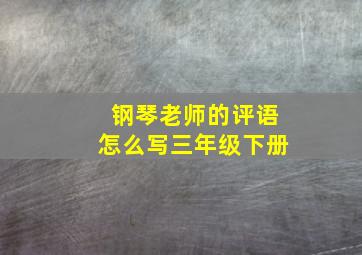 钢琴老师的评语
怎么写三年级下册